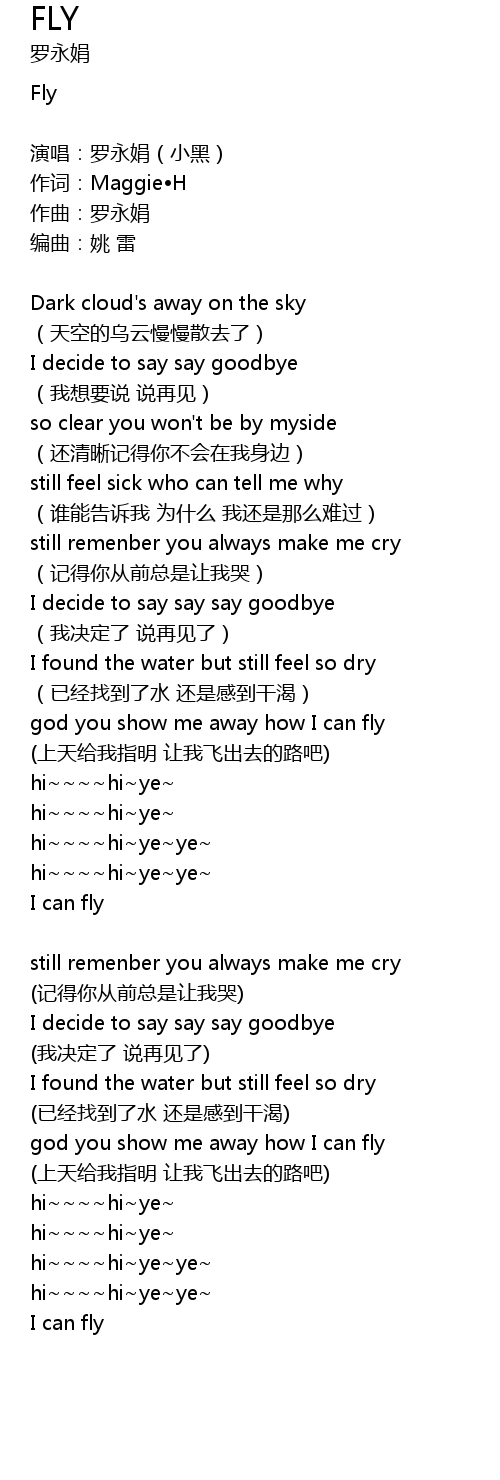 FLY
罗永娟

Fly

演唱：罗永娟（小黑）
作词：Maggie•H
作曲：罗永娟
编曲：姚 雷

Dark cloud's away on the sky
（天空的乌云慢慢散去了）
I decide to say say goodbye
（我想要说 说再见）
so clear you won't be by myside
（还清晰记得你不会在我身边）
still feel sick who can tell me why
（谁能告诉我 为什么 我还是那么难过）
still remenber you always make me cry
（记得你从前总是让我哭）
I decide to say say say goodbye
（我决定了 说再见了）
I found the water but still feel so dry
（已经找到了水 还是感到干渴）
god you show me away how I can fly
(上天给我指明 让我飞出去的路吧)
hi~~~~hi~ye~
hi~~~~hi~ye~
hi~~~~hi~ye~ye~
hi~~~~hi~ye~ye~
I can fly

still remenber you always make me cry
(记得你从前总是让我哭)
I decide to say say say goodbye
(我决定了 说再见了)
I found the water but still feel so dry
(已经找到了水 还是感到干渴)
god you show me away how I can fly
(上天给我指明 让我飞出去的路吧)
hi~~~~hi~ye~
hi~~~~hi~ye~
hi~~~~hi~ye~ye~
hi~~~~hi~ye~ye~
I can fly